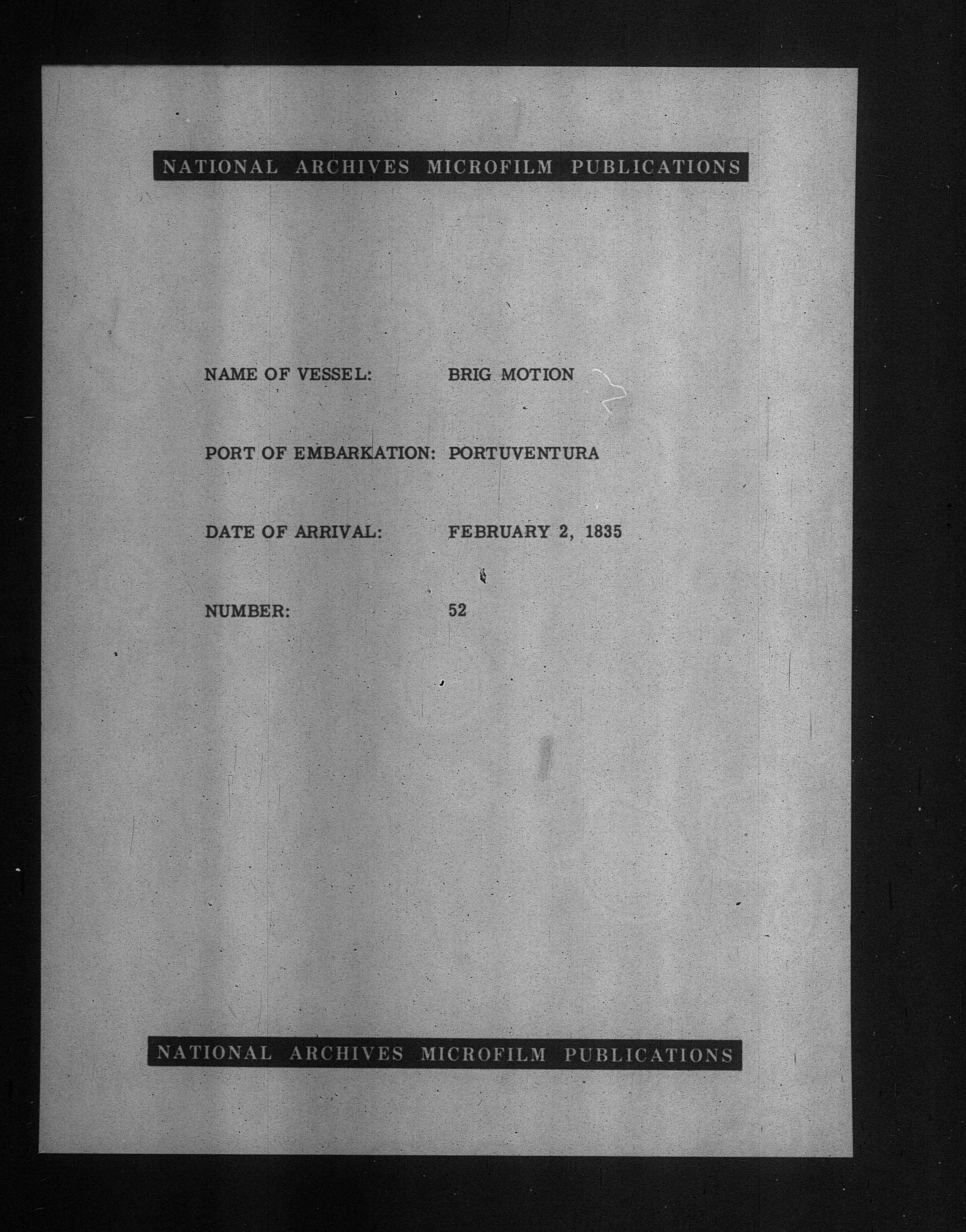 NATIONAL ARCHIVES MICROFILM PUBLICATIONS

NAME OF VESSEL: BRIG MOTION

PORT OF EMBARKATION: PORTUVENTURA

DATE OF ARRIVAL: FEBRUARY 2, 1835

NUMBER: 52

NATIONAL ARCHIVES MICROFILM PUBLICATIONS